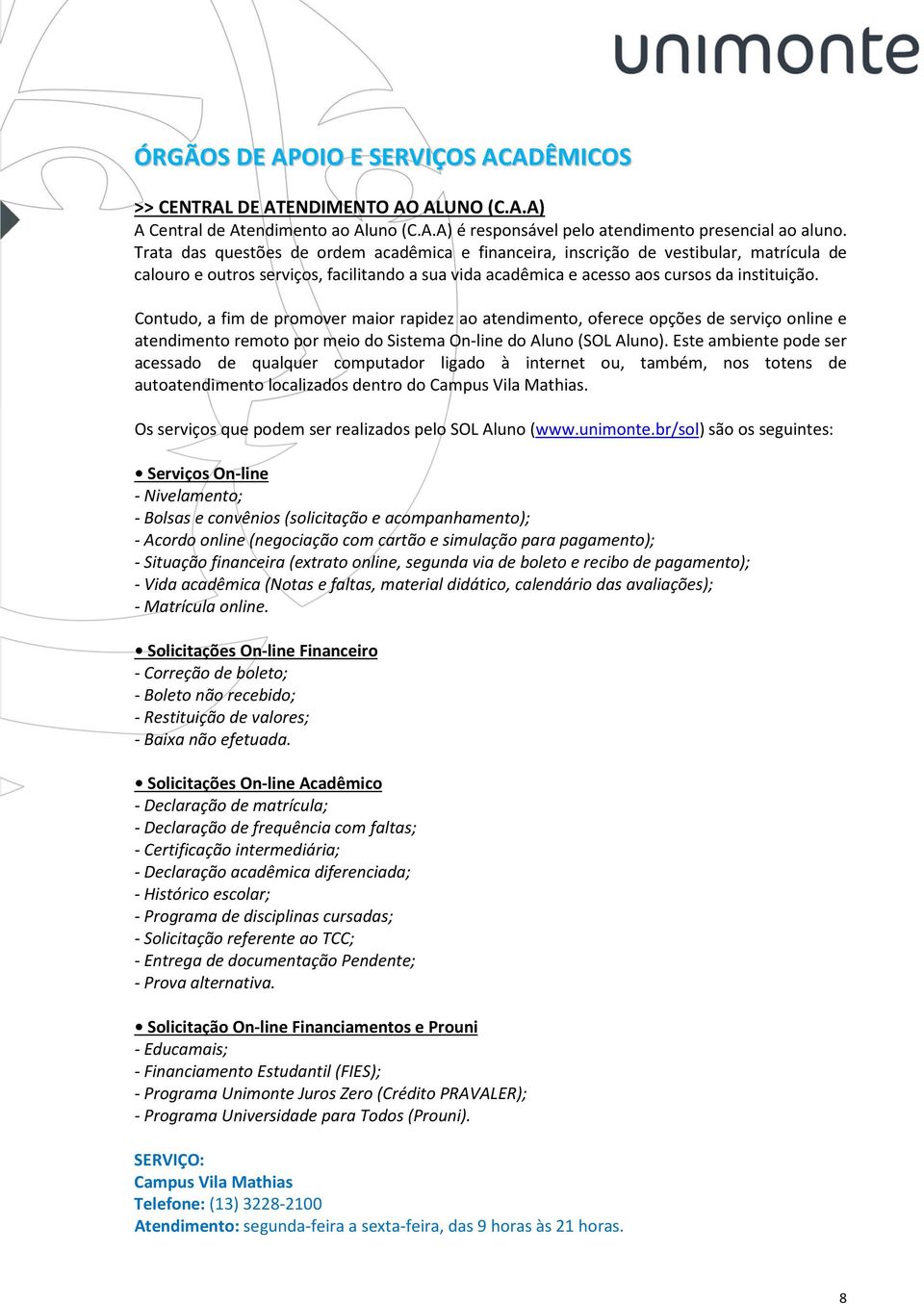 unimonte

ÓRGÃOS DE APOIO E SERVIÇOS ACADÊMICOS

>> CENTRAL DE ATENDIMENTO AO ALUNO (C.A.A)
A Central de Atendimento ao Aluno (C.A.A) é responsável pelo atendimento presencial ao aluno. Trata das questões de ordem acadêmica e financeira, inscrição de vestibular, matrícula de calouro e outros serviços, facilitando a sua vida acadêmica e acesso aos cursos da instituição.

Contudo, a fim de promover maior rapidez ao atendimento, oferece opções de serviço online e atendimento remoto por meio do Sistema On-line do Aluno (SOL Aluno). Este ambiente pode ser acessado de qualquer computador ligado à internet ou, também, nos totens de autoatendimento localizados dentro do Campus Vila Mathias.

Os serviços que podem ser realizados pelo SOL Aluno (www.unimonte.br/sol) são os seguintes:

• Serviços On-line
- Nivelamento;
- Bolsas e convênios (solicitação e acompanhamento);
- Acordo online (negociação com cartão e simulação para pagamento);
- Situação financeira (extrato online, segunda via de boleto e recibo de pagamento);
- Vida acadêmica (Notas e faltas, material didático, calendário das avaliações);
- Matrícula online.

• Solicitações On-line Financeiro
- Correção de boleto;
- Boleto não recebido;
- Restituição de valores;
- Baixa não efetuada.

• Solicitações On-line Acadêmico
- Declaração de matrícula;
- Declaração de frequência com faltas;
- Certificação intermediária;
- Declaração acadêmica diferenciada;
- Histórico escolar;
- Programa de disciplinas cursadas;
- Solicitação referente ao TCC;
- Entrega de documentação Pendente;
- Prova alternativa.

• Solicitação On-line Financiamentos e Prouni
- Educamais;
- Financiamento Estudantil (FIES);
- Programa Unimonte Juros Zero (Crédito PRAVALER);
- Programa Universidade para Todos (Prouni).

SERVIÇO:
Campus Vila Mathias
Telefone: (13) 3228-2100
Atendimento: segunda-feira a sexta-feira, das 9 horas às 21 horas.

8